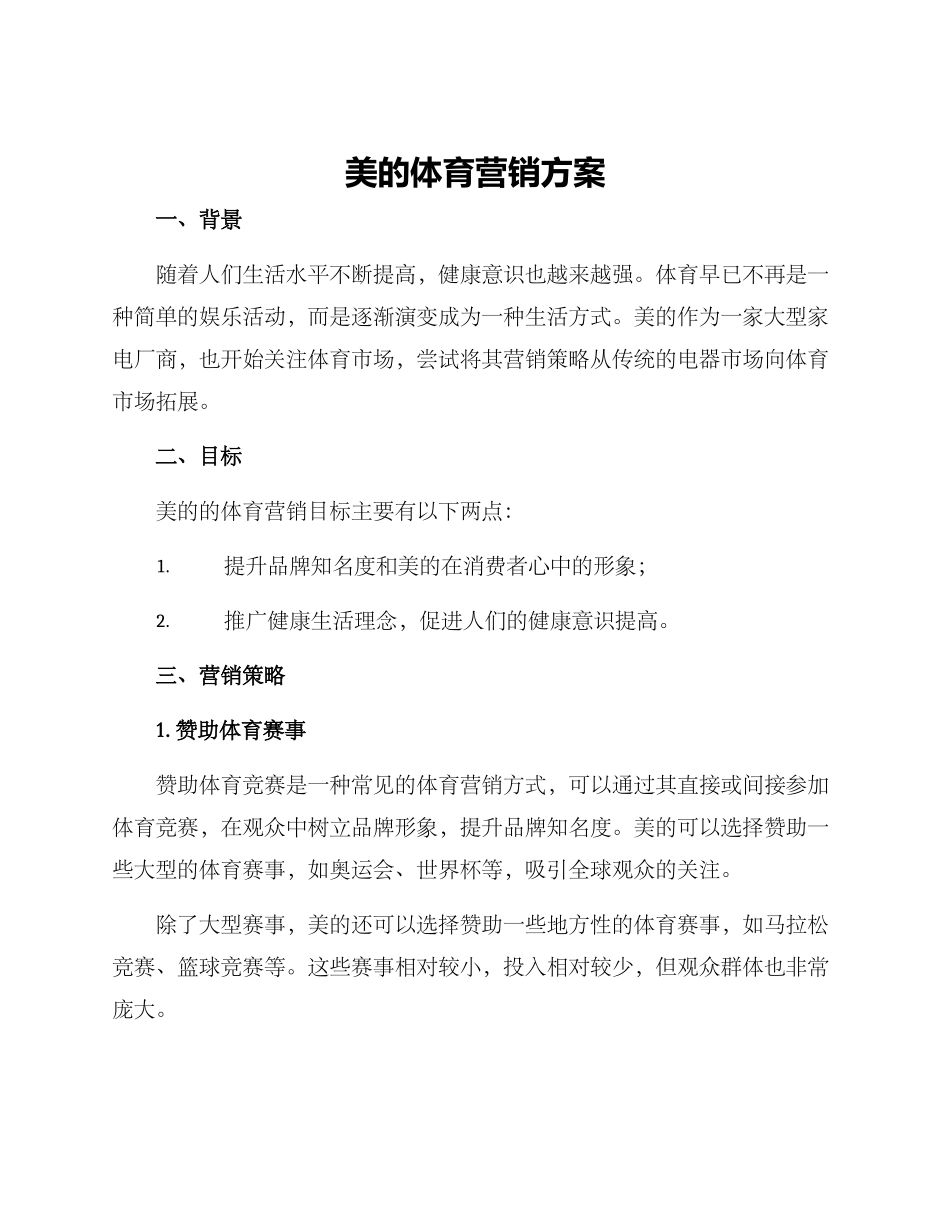 美的体育营销方案

一、背景

随着人们生活水平不断提高，健康意识也越来越强。体育早已不再是一种简单的娱乐活动，而是逐渐演变成为一种生活方式。美的作为一家大型家电厂商，也开始关注体育市场，尝试将其营销策略从传统的电器市场向体育市场拓展。

二、目标

美的的体育营销目标主要有以下两点：

1. 提升品牌知名度和美的在消费者心中的形象；

2. 推广健康生活理念，促进人们的健康意识提高。

三、营销策略

1. 赞助体育赛事

赞助体育竞赛是一种常见的体育营销方式，可以通过其直接或间接参加体育竞赛，在观众中树立品牌形象，提升品牌知名度。美的可以选择赞助一些大型的体育赛事，如奥运会、世界杯等，吸引全球观众的关注。

除了大型赛事，美的还可以选择赞助一些地方性的体育赛事，如马拉松竞赛、篮球竞赛等。这些赛事相对较小，投入相对较少，但观众群体也非常庞大。